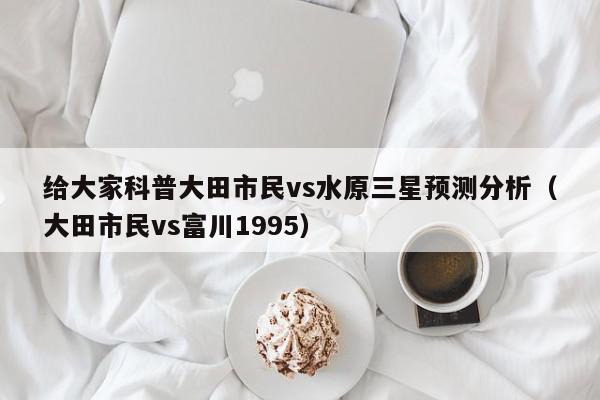 给大家科普大田市民vs水原三星预测分析（大田市民vs富川1995）